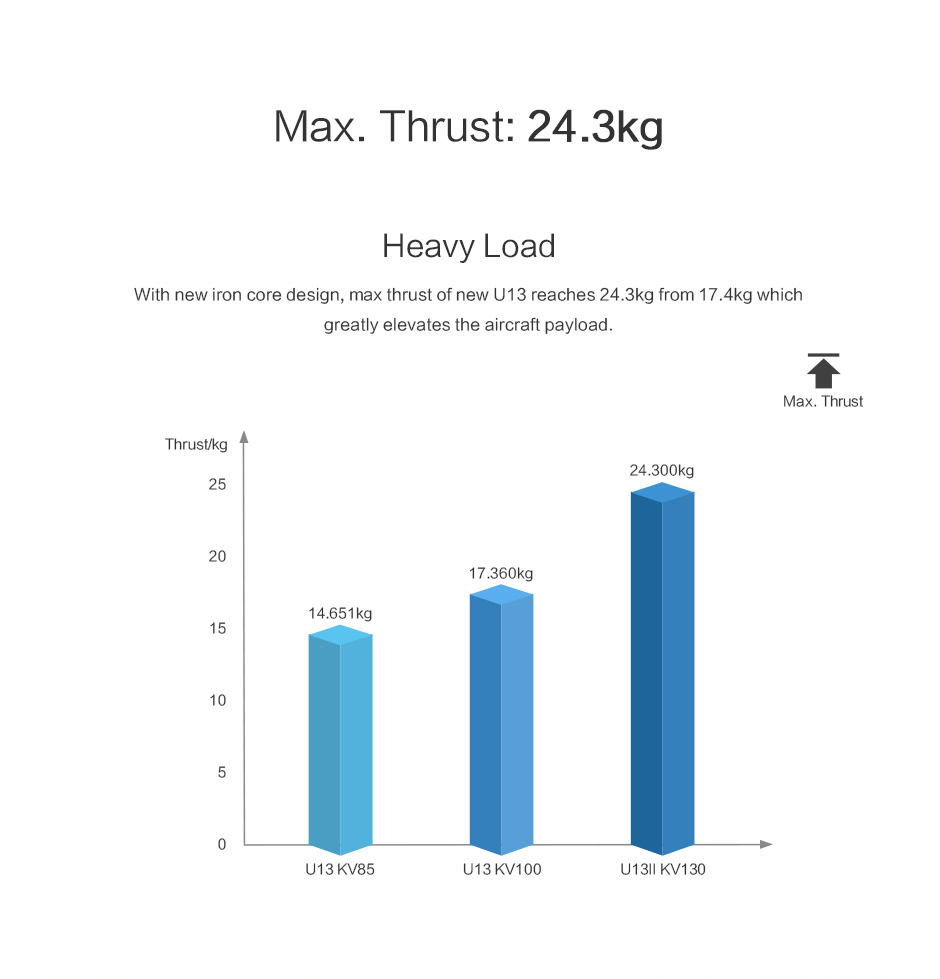 Max. Thrust: 24.3kg

Heavy Load

With new iron core design, max thrust of new U13 reaches 24.3kg from 17.4kg which greatly elevates the aircraft payload.

Max. Thrust

Thrust/kg

25
20
15
10
5
0

14.651kg
17.360kg
24.300kg

U13 KV85
U13 KV100
U13II KV130